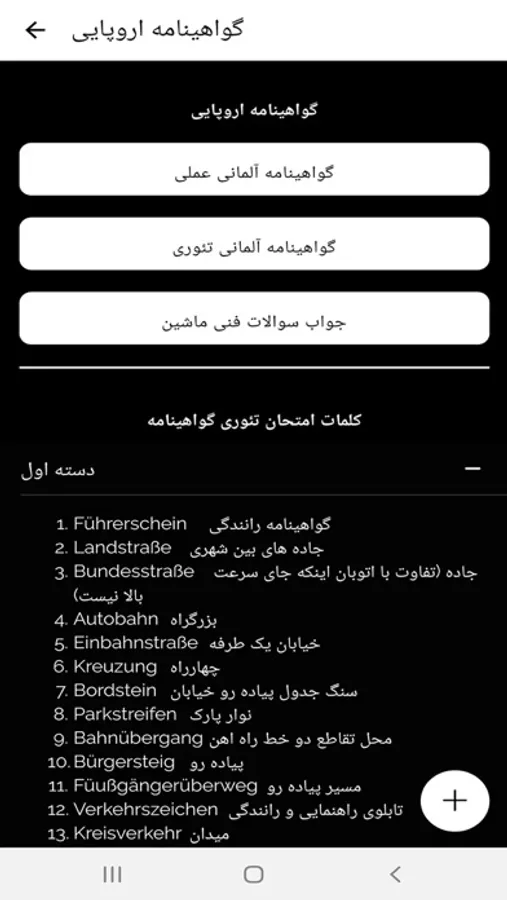 گواهینامه اروپایی

گواهینامه اروپایی

گواهینامه آلمانی عملی

گواهینامه آلمانی تئوری

جواب سوالات فنی ماشین

کلمات امتحان تئوری گواهینامه

دسته اول

1. Führerschein گواهینامه رانندگی
2. Landstraße جاده های بین شهری
3. Bundesstraße جاده (تفاوت با اتوبان اینکه جای سرعت بالا نیست)
4. Autobahn بزرگراه
5. Einbahnstraße خیابان یک طرفه
6. Kreuzung چهارراه
7. Bordstein سنگ جدول پیاده رو خیابان
8. Parkstreifen نوار پارک
9. Bahnübergang محل تقاطع دو خط راه اهن
10. Bürgersteig پیاده رو
11. Füußgängerüberweg مسیر پیاده رو
12. Verkehrszeichen تابلوی راهنمایی و رانندگی
13. Kreisverkehr میدان

+